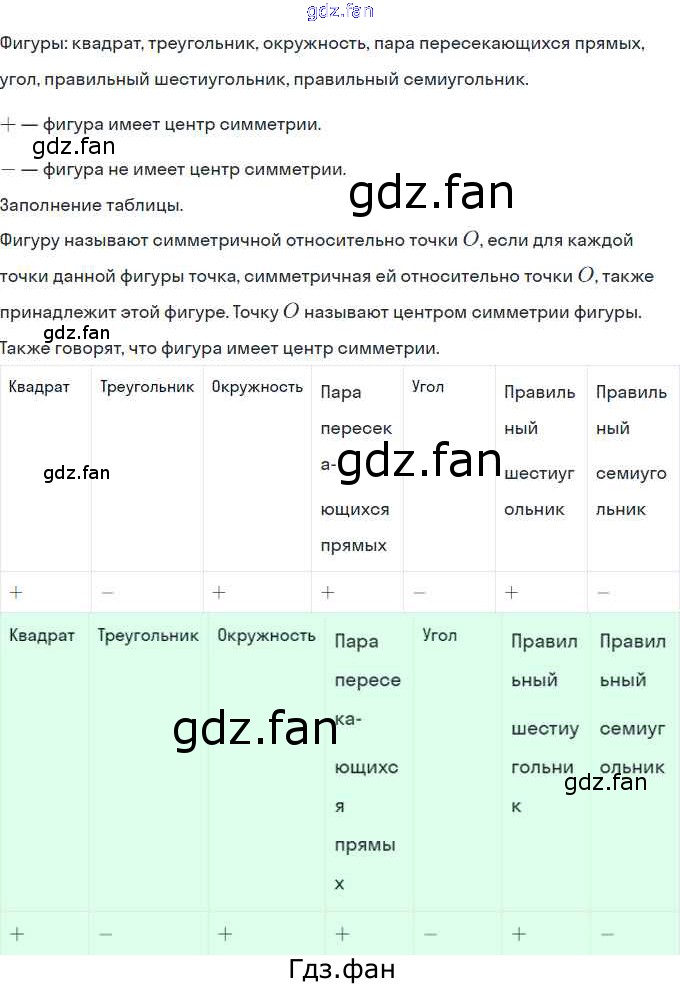 gdz.fan

Фигуры: квадрат, треугольник, окружность, пара пересекающихся прямых, угол, правильный шестиугольник, правильный семиугольник.

$+$ — фигура имеет центр симметрии.

gdz.fan

$-$ — фигура не имеет центр симметрии.

gdz.fan

Заполнение таблицы.

Фигуру называют симметричной относительно точки $O$, если для каждой точки данной фигуры точка, симметричная ей относительно точки $O$, также принадлежит этой фигуре. Точку $O$ называют центром симметрии фигуры.

gdz.fan

Также говорят, что фигура имеет центр симметрии.

| Квадрат | Треугольник | Окружность | Пара пересекающихся прямых | Угол | Правильный шестиугольник | Правильный семиугольник |
|---|---|---|---|---|---|---|
| $+$ | $-$ | $+$ | $+$ | $-$ | $+$ | $-$ |

gdz.fan

gdz.fan

| Квадрат | Треугольник | Окружность | Пара пересекающихся прямых | Угол | Правильный шестиугольник | Правильный семиугольник |
|---|---|---|---|---|---|---|
| $+$ | $-$ | $+$ | $+$ | $-$ | $+$ | $-$ |

gdz.fan

gdz.fan

Гдз.фан